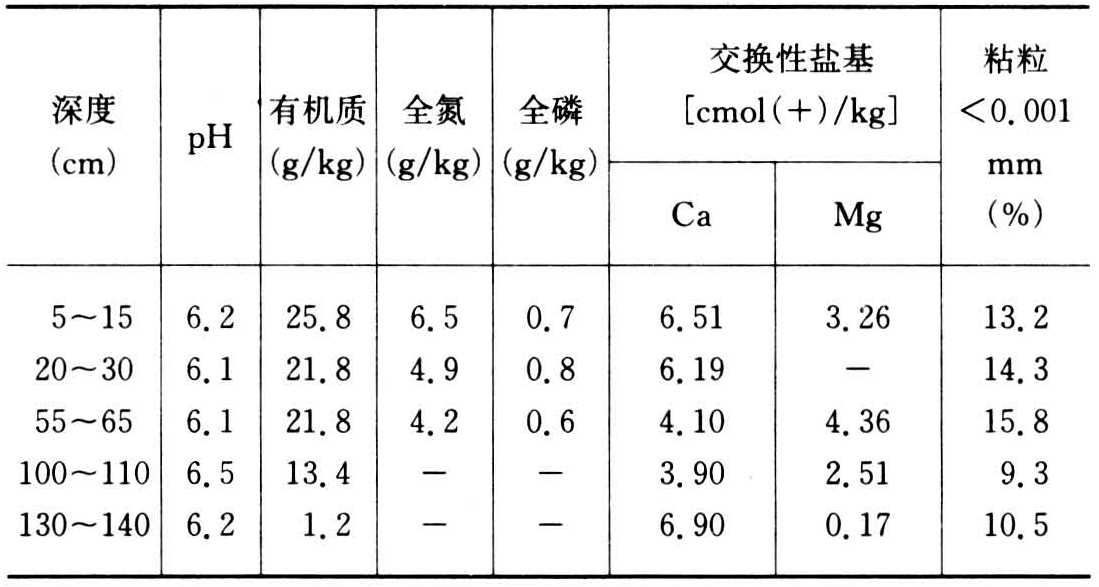 | 深度 (cm) | pH | 有机质 (g/kg) | 全氮 (g/kg) | 全磷 (g/kg) | 交换性盐基 [cmol(+)/kg] Ca | 交换性盐基 [cmol(+)/kg] Mg | 粘粒 <0.001 mm (%) |
|---|---|---|---|---|---|---|---|
| 5～15 | 6.2 | 25.8 | 6.5 | 0.7 | 6.51 | 3.26 | 13.2 |
| 20～30 | 6.1 | 21.8 | 4.9 | 0.8 | 6.19 | — | 14.3 |
| 55～65 | 6.1 | 21.8 | 4.2 | 0.6 | 4.10 | 4.36 | 15.8 |
| 100～110 | 6.5 | 13.4 | — | — | 3.90 | 2.51 | 9.3 |
| 130～140 | 6.2 | 1.2 | — | — | 6.90 | 0.17 | 10.5 |